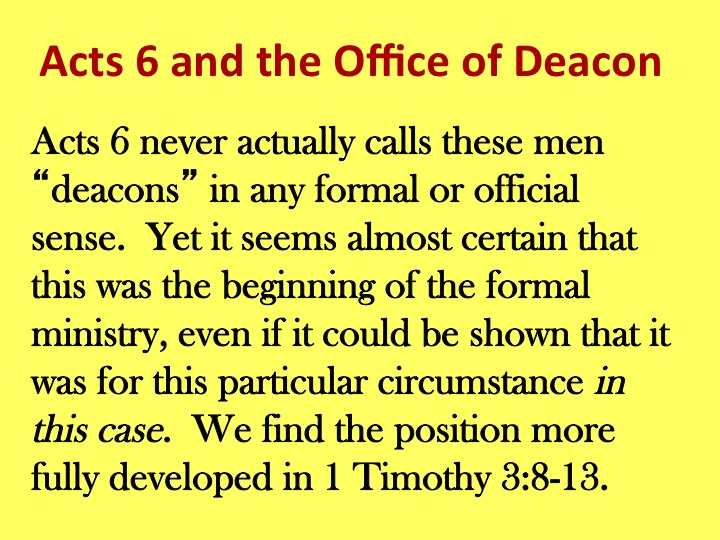 Acts 6 and the Office of Deacon

Acts 6 never actually calls these men "deacons" in any formal or official sense. Yet it seems almost certain that this was the beginning of the formal ministry, even if it could be shown that it was for this particular circumstance in this case. We find the position more fully developed in 1 Timothy 3:8-13.